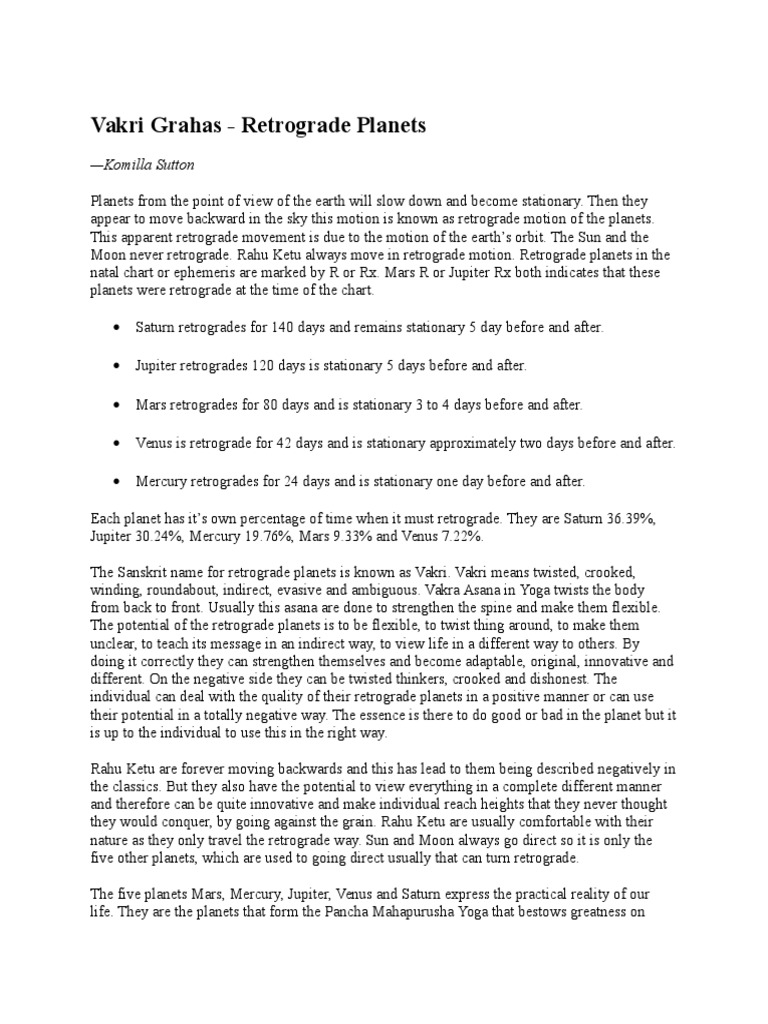 Vakri Grahas - Retrograde Planets

—Komilla Sutton

Planets from the point of view of the earth will slow down and become stationary. Then they appear to move backward in the sky this motion is known as retrograde motion of the planets. This apparent retrograde movement is due to the motion of the earth's orbit. The Sun and the Moon never retrograde. Rahu Ketu always move in retrograde motion. Retrograde planets in the natal chart or ephemeris are marked by R or Rx. Mars R or Jupiter Rx both indicates that these planets were retrograde at the time of the chart.

• Saturn retrogrades for 140 days and remains stationary 5 day before and after.

• Jupiter retrogrades 120 days is stationary 5 days before and after.

• Mars retrogrades for 80 days and is stationary 3 to 4 days before and after.

• Venus is retrograde for 42 days and is stationary approximately two days before and after.

• Mercury retrogrades for 24 days and is stationary one day before and after.

Each planet has it's own percentage of time when it must retrograde. They are Saturn 36.39%, Jupiter 30.24%, Mercury 19.76%, Mars 9.33% and Venus 7.22%.

The Sanskrit name for retrograde planets is known as Vakri. Vakri means twisted, crooked, winding, roundabout, indirect, evasive and ambiguous. Vakra Asana in Yoga twists the body from back to front. Usually this asana are done to strengthen the spine and make them flexible. The potential of the retrograde planets is to be flexible, to twist thing around, to make them unclear, to teach its message in an indirect way, to view life in a different way to others. By doing it correctly they can strengthen themselves and become adaptable, original, innovative and different. On the negative side they can be twisted thinkers, crooked and dishonest. The individual can deal with the quality of their retrograde planets in a positive manner or can use their potential in a totally negative way. The essence is there to do good or bad in the planet but it is up to the individual to use this in the right way.

Rahu Ketu are forever moving backwards and this has lead to them being described negatively in the classics. But they also have the potential to view everything in a complete different manner and therefore can be quite innovative and make individual reach heights that they never thought they would conquer, by going against the grain. Rahu Ketu are usually comfortable with their nature as they only travel the retrograde way. Sun and Moon always go direct so it is only the five other planets, which are used to going direct usually that can turn retrograde.

The five planets Mars, Mercury, Jupiter, Venus and Saturn express the practical reality of our life. They are the planets that form the Pancha Mahapurusha Yoga that bestows greatness on